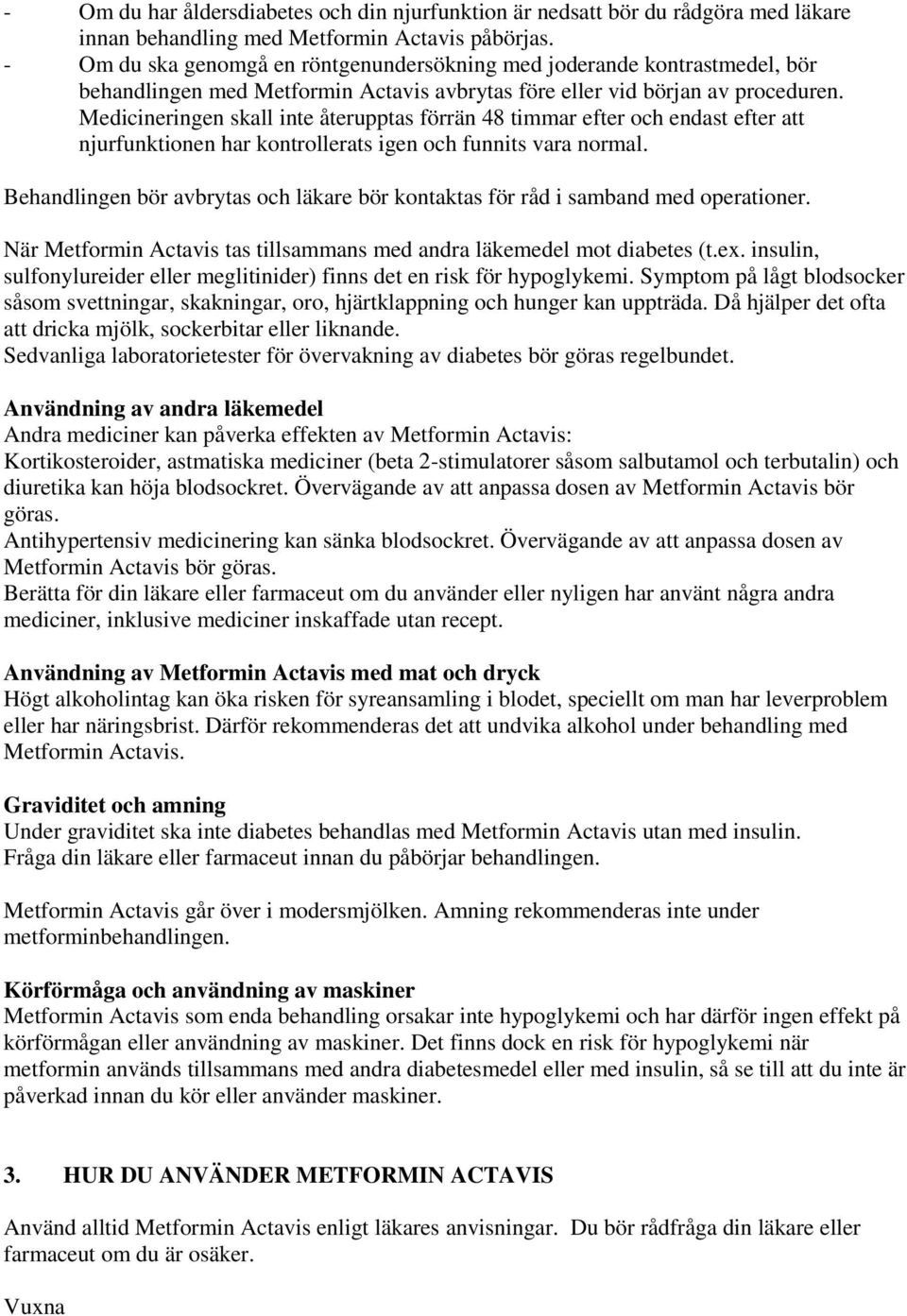 - Om du har åldersdiabetes och din njurfunktion är nedsatt bör du rådgöra med läkare innan behandling med Metformin Actavis påbörjas.
- Om du ska genomgå en röntgenundersökning med joderande kontrastmedel, bör behandlingen med Metformin Actavis avbrytas före eller vid början av proceduren. Medicineringen skall inte återupptas förrän 48 timmar efter och endast efter att njurfunktionen har kontrollerats igen och funnits vara normal.

Behandlingen bör avbrytas och läkare bör kontaktas för råd i samband med operationer.

När Metformin Actavis tas tillsammans med andra läkemedel mot diabetes (t.ex. insulin, sulfonylureider eller meglitinider) finns det en risk för hypoglykemi. Symptom på lågt blodsocker såsom svettningar, skakningar, oro, hjärtklappning och hunger kan uppträda. Då hjälper det ofta att dricka mjölk, sockerbitar eller liknande.
Sedvanliga laboratorietester för övervakning av diabetes bör göras regelbundet.

Användning av andra läkemedel
Andra mediciner kan påverka effekten av Metformin Actavis:
Kortikosteroider, astmatiska mediciner (beta 2-stimulatorer såsom salbutamol och terbutalin) och diuretika kan höja blodsockret. Övervägande av att anpassa dosen av Metformin Actavis bör göras.
Antihypertensiv medicinering kan sänka blodsockret. Övervägande av att anpassa dosen av Metformin Actavis bör göras.
Berätta för din läkare eller farmaceut om du använder eller nyligen har använt några andra mediciner, inklusive mediciner inskaffade utan recept.

Användning av Metformin Actavis med mat och dryck
Högt alkoholintag kan öka risken för syreansamling i blodet, speciellt om man har leverproblem eller har näringsbrist. Därför rekommenderas det att undvika alkohol under behandling med Metformin Actavis.

Graviditet och amning
Under graviditet ska inte diabetes behandlas med Metformin Actavis utan med insulin.
Fråga din läkare eller farmaceut innan du påbörjar behandlingen.

Metformin Actavis går över i modersmjölken. Amning rekommenderas inte under metforminbehandlingen.

Körförmåga och användning av maskiner
Metformin Actavis som enda behandling orsakar inte hypoglykemi och har därför ingen effekt på körförmågan eller användning av maskiner. Det finns dock en risk för hypoglykemi när metformin används tillsammans med andra diabetesmedel eller med insulin, så se till att du inte är påverkad innan du kör eller använder maskiner.

3. HUR DU ANVÄNDER METFORMIN ACTAVIS

Använd alltid Metformin Actavis enligt läkares anvisningar. Du bör rådfråga din läkare eller farmaceut om du är osäker.

Vuxna